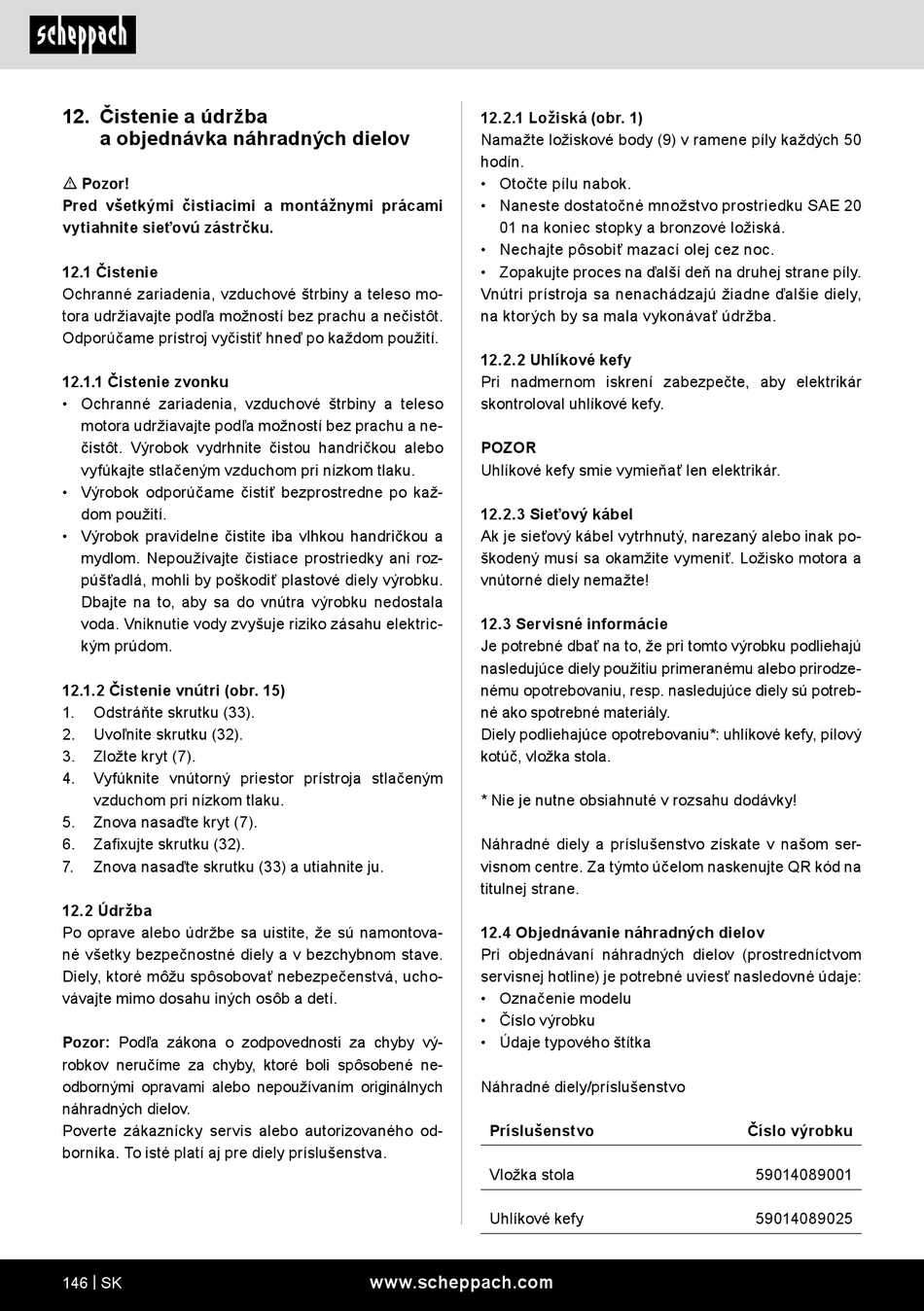 scheppach

12. Čistenie a údržba a objednávka náhradných dielov

⚠ Pozor!
Pred všetkými čistiacimi a montážnymi prácami vytiahnite sieťovú zástrčku.

12.1 Čistenie
Ochranné zariadenia, vzduchové štrbiny a teleso motora udržiavajte podľa možností bez prachu a nečistôt. Odporúčame prístroj vyčistiť hneď po každom použití.

12.1.1 Čistenie zvonku
• Ochranné zariadenia, vzduchové štrbiny a teleso motora udržiavajte podľa možností bez prachu a nečistôt. Výrobok vydrhnite čistou handričkou alebo vyfúkajte stlačeným vzduchom pri nízkom tlaku.
• Výrobok odporúčame čistiť bezprostredne po každom použití.
• Výrobok pravidelne čistite iba vlhkou handričkou a mydlom. Nepoužívajte čistiace prostriedky ani rozpúšťadlá, mohli by poškodiť plastové diely výrobku. Dbajte na to, aby sa do vnútra výrobku nedostala voda. Vniknutie vody zvyšuje riziko zásahu elektrickým prúdom.

12.1.2 Čistenie vnútri (obr. 15)
1. Odstráňte skrutku (33).
2. Uvoľnite skrutku (32).
3. Zložte kryt (7).
4. Vyfúknite vnútorný priestor prístroja stlačeným vzduchom pri nízkom tlaku.
5. Znova nasaďte kryt (7).
6. Zafixujte skrutku (32).
7. Znova nasaďte skrutku (33) a utiahnite ju.

12.2 Údržba
Po oprave alebo údržbe sa uistite, že sú namontované všetky bezpečnostné diely a v bezchybnom stave. Diely, ktoré môžu spôsobovať nebezpečenstvá, uchovávajte mimo dosahu iných osôb a detí.

Pozor: Podľa zákona o zodpovednosti za chyby výrobkov neručíme za chyby, ktoré boli spôsobené neodbornými opravami alebo nepoužívaním originálnych náhradných dielov.
Poverte zákaznícky servis alebo autorizovaného odborníka. To isté platí aj pre diely príslušenstva.

12.2.1 Ložiská (obr. 1)
Namažte ložiskové body (9) v ramene píly každých 50 hodín.
• Otočte pílu nabok.
• Naneste dostatočné množstvo prostriedku SAE 20 01 na koniec stopky a bronzové ložiská.
• Nechajte pôsobiť mazací olej cez noc.
• Zopakujte proces na ďalší deň na druhej strane píly.
Vnútri prístroja sa nenachádzajú žiadne ďalšie diely, na ktorých by sa mala vykonávať údržba.

12.2.2 Uhlíkové kefy
Pri nadmernom iskrení zabezpečte, aby elektrikár skontroloval uhlíkové kefy.

POZOR
Uhlíkové kefy smie vymieňať len elektrikár.

12.2.3 Sieťový kábel
Ak je sieťový kábel vytrhnutý, narezaný alebo inak poškodený musí sa okamžite vymeniť. Ložisko motora a vnútorné diely nemažte!

12.3 Servisné informácie
Je potrebné dbať na to, že pri tomto výrobku podliehajú nasledujúce diely použitiu primeranému alebo prirodzenému opotrebovaniu, resp. nasledujúce diely sú potrebné ako spotrebné materiály.
Diely podliehajúce opotrebovaniu*: uhlíkové kefy, pílový kotúč, vložka stola.

* Nie je nutne obsiahnuté v rozsahu dodávky!

Náhradné diely a príslušenstvo získate v našom servisnom centre. Za týmto účelom naskenujte QR kód na titulnej strane.

12.4 Objednávanie náhradných dielov
Pri objednávaní náhradných dielov (prostredníctvom servisnej hotline) je potrebné uviesť nasledovné údaje:
• Označenie modelu
• Číslo výrobku
• Údaje typového štítka

Náhradné diely/príslušenstvo

| Príslušenstvo | Číslo výrobku |
|---|---|
| Vložka stola | 59014089001 |
| Uhlíkové kefy | 59014089025 |

146 | SK www.scheppach.com